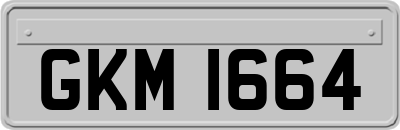 GKM 1664